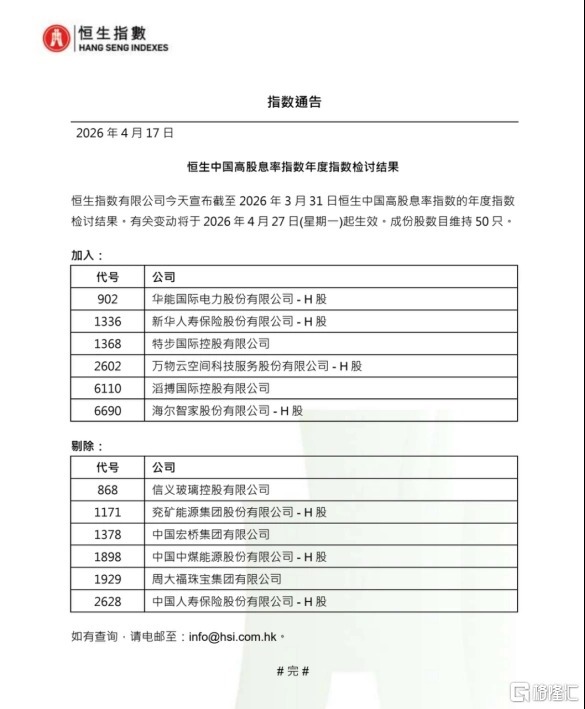 恒生指數
HANG SENG INDEXES

指数通告

2026 年 4 月 17 日

恒生中国高股息率指数年度指数检讨结果

恒生指数有限公司今天宣布截至 2026 年 3 月 31 日恒生中国高股息率指数的年度指数检讨结果。有关变动将于 2026 年 4 月 27 日(星期一)起生效。成份股数目维持 50 只。

加入：

| 代号 | 公司 |
|---|---|
| 902 | 华能国际电力股份有限公司 - H 股 |
| 1336 | 新华人寿保险股份有限公司 - H 股 |
| 1368 | 特步国际控股有限公司 |
| 2602 | 万物云空间科技服务股份有限公司 - H 股 |
| 6110 | 滔搏国际控股有限公司 |
| 6690 | 海尔智家股份有限公司 - H 股 |

剔除：

| 代号 | 公司 |
|---|---|
| 868 | 信义玻璃控股有限公司 |
| 1171 | 兖矿能源集团股份有限公司 - H 股 |
| 1378 | 中国宏桥集团有限公司 |
| 1898 | 中国中煤能源股份有限公司 - H 股 |
| 1929 | 周大福珠宝集团有限公司 |
| 2628 | 中国人寿保险股份有限公司 - H 股 |

如有查询，请电邮至：info@hsi.com.hk。

# 完 #

格隆汇